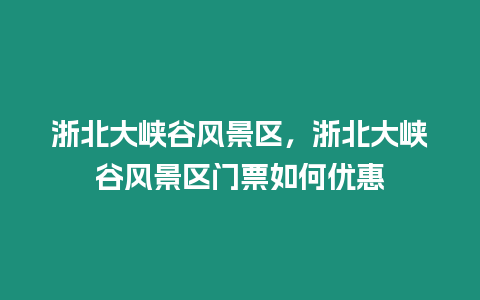 浙北大峡谷风景区，浙北大峡谷风景区门票如何优惠